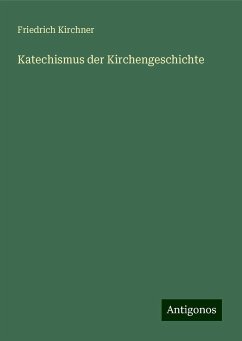 Friedrich Kirchner

Katechismus der Kirchengeschichte

Antigonos